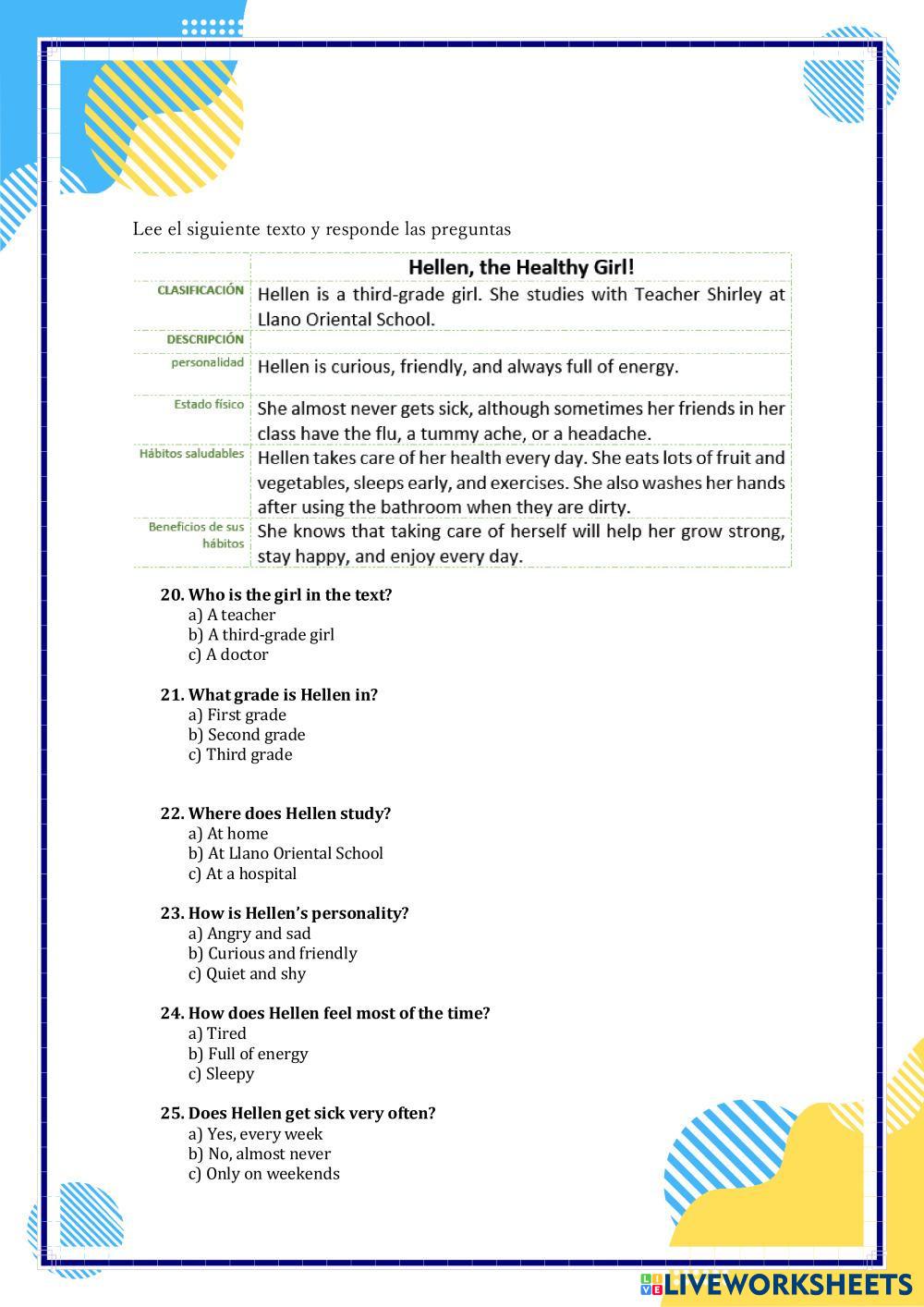 Lee el siguiente texto y responde las preguntas

| | Hellen, the Healthy Girl! |
|---|---|
| CLASIFICACIÓN | Hellen is a third-grade girl. She studies with Teacher Shirley at Llano Oriental School. |
| DESCRIPCIÓN | |
| personalidad | Hellen is curious, friendly, and always full of energy. |
| Estado físico | She almost never gets sick, although sometimes her friends in her class have the flu, a tummy ache, or a headache. |
| Hábitos saludables | Hellen takes care of her health every day. She eats lots of fruit and vegetables, sleeps early, and exercises. She also washes her hands after using the bathroom when they are dirty. |
| Beneficios de sus hábitos | She knows that taking care of herself will help her grow strong, stay happy, and enjoy every day. |

20. Who is the girl in the text?
a) A teacher
b) A third-grade girl
c) A doctor

21. What grade is Hellen in?
a) First grade
b) Second grade
c) Third grade

22. Where does Hellen study?
a) At home
b) At Llano Oriental School
c) At a hospital

23. How is Hellen's personality?
a) Angry and sad
b) Curious and friendly
c) Quiet and shy

24. How does Hellen feel most of the time?
a) Tired
b) Full of energy
c) Sleepy

25. Does Hellen get sick very often?
a) Yes, every week
b) No, almost never
c) Only on weekends

LIVEWORKSHEETS